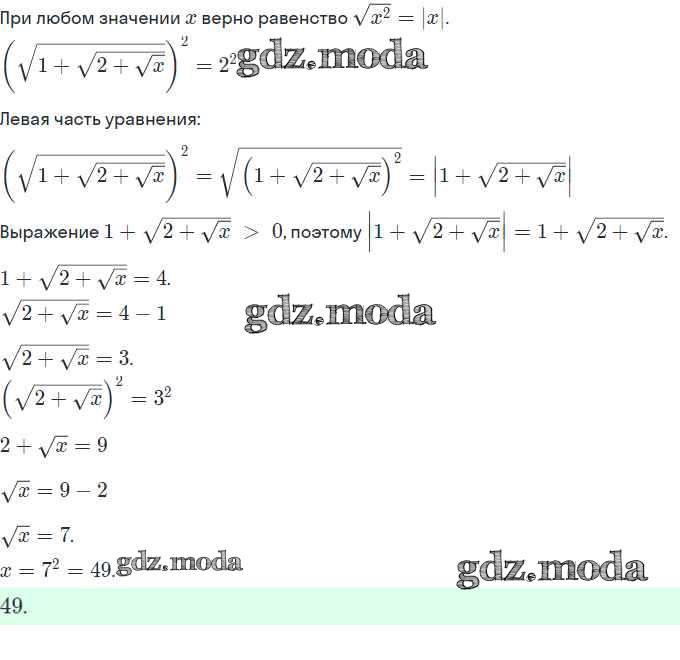 При любом значении $x$ верно равенство $\sqrt{x^2} = |x|$.

$\left(\sqrt{1+\sqrt{2+\sqrt{x}}}\right)^2 = 2^2$ gdz.moda

Левая часть уравнения:

$\left(\sqrt{1+\sqrt{2+\sqrt{x}}}\right)^2 = \sqrt{\left(1+\sqrt{2+\sqrt{x}}\right)^2} = \left|1+\sqrt{2+\sqrt{x}}\right|$

Выражение $1+\sqrt{2+\sqrt{x}} > 0$, поэтому $\left|1+\sqrt{2+\sqrt{x}}\right| = 1+\sqrt{2+\sqrt{x}}$.

$1+\sqrt{2+\sqrt{x}} = 4$.

$\sqrt{2+\sqrt{x}} = 4-1$ gdz.moda

$\sqrt{2+\sqrt{x}} = 3$.

$\left(\sqrt{2+\sqrt{x}}\right)^2 = 3^2$

$2+\sqrt{x} = 9$

$\sqrt{x} = 9-2$

$\sqrt{x} = 7$.

$x = 7^2 = 49$. gdz.moda gdz.moda

49.